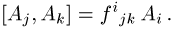 $[A_j, A_k] = f^i{}_{jk} \, A_i \, .$